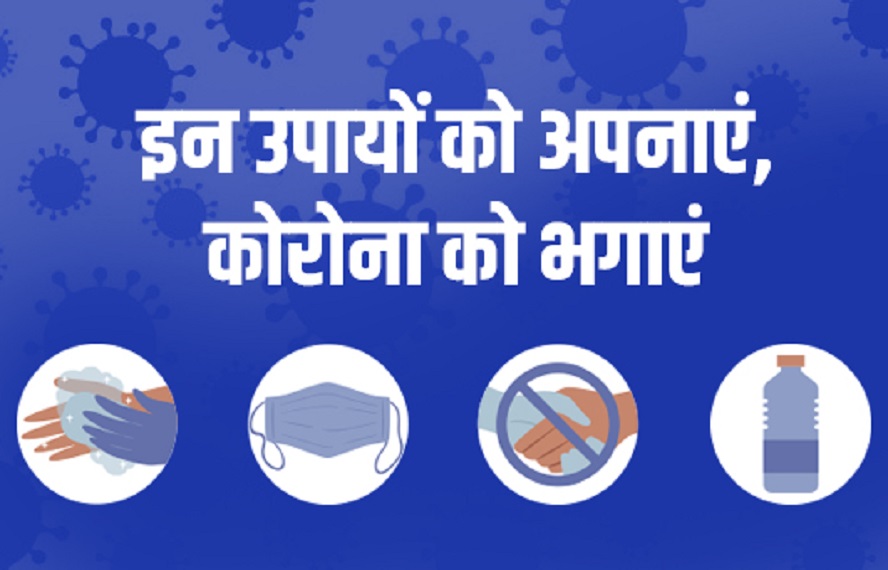 इन उपायों को अपनाएं,
कोरोना को भगाएं